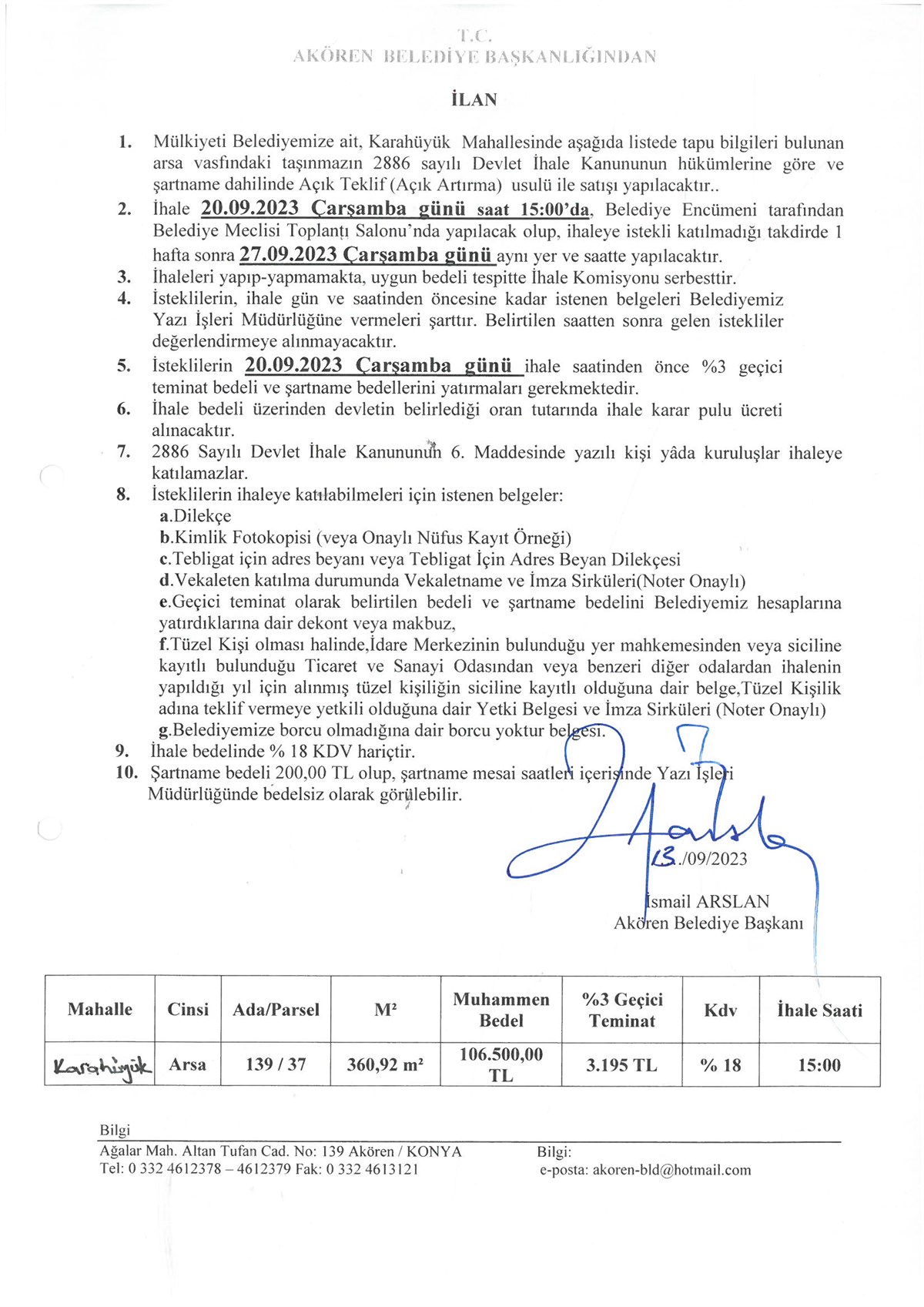 T.C.
AKÖREN BELEDİYE BAŞKANLIĞINDAN

İLAN

1. Mülkiyeti Belediyemize ait, Karahüyük Mahallesinde aşağıda listede tapu bilgileri bulunan arsa vasfındaki taşınmazın 2886 sayılı Devlet İhale Kanununun hükümlerine göre ve şartname dahilinde Açık Teklif (Açık Artırma) usulü ile satışı yapılacaktır..
2. İhale 20.09.2023 Çarşamba günü saat 15:00'da, Belediye Encümeni tarafından Belediye Meclisi Toplantı Salonu'nda yapılacak olup, ihaleye istekli katılmadığı takdirde 1 hafta sonra 27.09.2023 Çarşamba günü aynı yer ve saatte yapılacaktır.
3. İhaleleri yapıp-yapmamakta, uygun bedeli tespitte İhale Komisyonu serbesttir.
4. İsteklilerin, ihale gün ve saatinden öncesine kadar istenen belgeleri Belediyemiz Yazı İşleri Müdürlüğüne vermeleri şarttır. Belirtilen saatten sonra gelen istekliler değerlendirmeye alınmayacaktır.
5. İsteklilerin 20.09.2023 Çarşamba günü ihale saatinden önce %3 geçici teminat bedeli ve şartname bedellerini yatırmaları gerekmektedir.
6. İhale bedeli üzerinden devletin belirlediği oran tutarında ihale karar pulu ücreti alınacaktır.
7. 2886 Sayılı Devlet İhale Kanununun 6. Maddesinde yazılı kişi yâda kuruluşlar ihaleye katılamazlar.
8. İsteklilerin ihaleye katılabilmeleri için istenen belgeler:
a.Dilekçe
b.Kimlik Fotokopisi (veya Onaylı Nüfus Kayıt Örneği)
c.Tebligat için adres beyanı veya Tebligat İçin Adres Beyan Dilekçesi
d.Vekaleten katılma durumunda Vekaletname ve İmza Sirküleri(Noter Onaylı)
e.Geçici teminat olarak belirtilen bedeli ve şartname bedelini Belediyemiz hesaplarına yatırdıklarına dair dekont veya makbuz,
f.Tüzel Kişi olması halinde,İdare Merkezinin bulunduğu yer mahkemesinden veya siciline kayıtlı bulunduğu Ticaret ve Sanayi Odasından veya benzeri diğer odalardan ihalenin yapıldığı yıl için alınmış tüzel kişiliğin siciline kayıtlı olduğuna dair belge,Tüzel Kişilik adına teklif vermeye yetkili olduğuna dair Yetki Belgesi ve İmza Sirküleri (Noter Onaylı)
g.Belediyemize borcu olmadığına dair borcu yoktur belgesi.
9. İhale bedelinde % 18 KDV hariçtir.
10. Şartname bedeli 200,00 TL olup, şartname mesai saatleri içerisinde Yazı İşleri Müdürlüğünde bedelsiz olarak görülebilir.

13./09/2023
İsmail ARSLAN
Akören Belediye Başkanı

| Mahalle | Cinsi | Ada/Parsel | M² | Muhammen Bedel | %3 Geçici Teminat | Kdv | İhale Saati |
|---|---|---|---|---|---|---|---|
| Karahüyük | Arsa | 139 / 37 | 360,92 m² | 106.500,00 TL | 3.195 TL | % 18 | 15:00 |

Bilgi
Ağalar Mah. Altan Tufan Cad. No: 139 Akören / KONYA
Tel: 0 332 4612378 – 4612379 Fak: 0 332 4613121

Bilgi:
e-posta: akoren-bld@hotmail.com